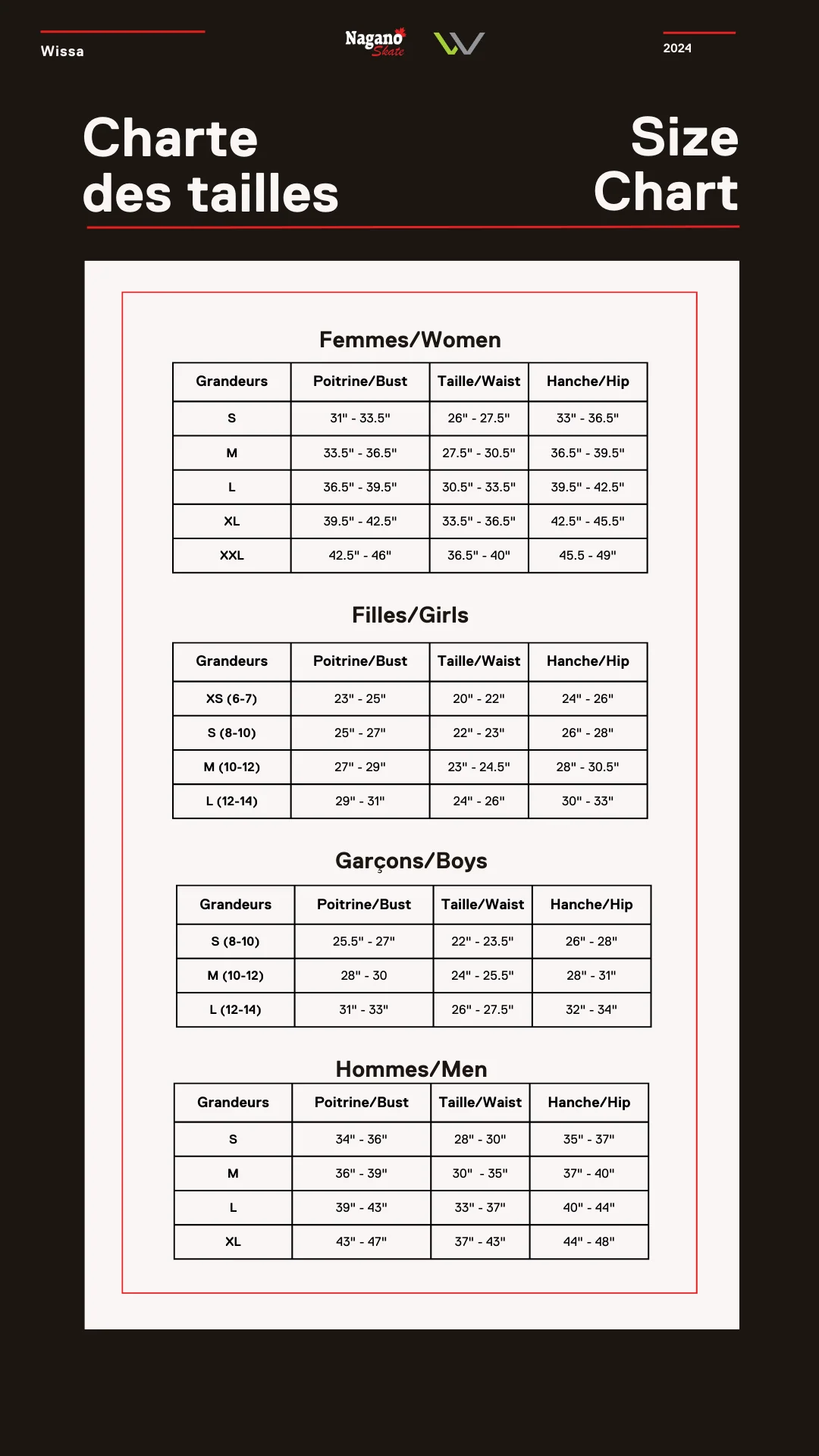 Wissa

Nagano Skate

2024

Charte des tailles

Size Chart

Femmes/Women

| Grandeurs | Poitrine/Bust | Taille/Waist | Hanche/Hip |
|---|---|---|---|
| S | 31" - 33.5" | 26" - 27.5" | 33" - 36.5" |
| M | 33.5" - 36.5" | 27.5" - 30.5" | 36.5" - 39.5" |
| L | 36.5" - 39.5" | 30.5" - 33.5" | 39.5" - 42.5" |
| XL | 39.5" - 42.5" | 33.5" - 36.5" | 42.5" - 45.5" |
| XXL | 42.5" - 46" | 36.5" - 40" | 45.5 - 49" |

Filles/Girls

| Grandeurs | Poitrine/Bust | Taille/Waist | Hanche/Hip |
|---|---|---|---|
| XS (6-7) | 23" - 25" | 20" - 22" | 24" - 26" |
| S (8-10) | 25" - 27" | 22" - 23" | 26" - 28" |
| M (10-12) | 27" - 29" | 23" - 24.5" | 28" - 30.5" |
| L (12-14) | 29" - 31" | 24" - 26" | 30" - 33" |

Garçons/Boys

| Grandeurs | Poitrine/Bust | Taille/Waist | Hanche/Hip |
|---|---|---|---|
| S (8-10) | 25.5" - 27" | 22" - 23.5" | 26" - 28" |
| M (10-12) | 28" - 30 | 24" - 25.5" | 28" - 31" |
| L (12-14) | 31" - 33" | 26" - 27.5" | 32" - 34" |

Hommes/Men

| Grandeurs | Poitrine/Bust | Taille/Waist | Hanche/Hip |
|---|---|---|---|
| S | 34" - 36" | 28" - 30" | 35" - 37" |
| M | 36" - 39" | 30" - 35" | 37" - 40" |
| L | 39" - 43" | 33" - 37" | 40" - 44" |
| XL | 43" - 47" | 37" - 43" | 44" - 48" |